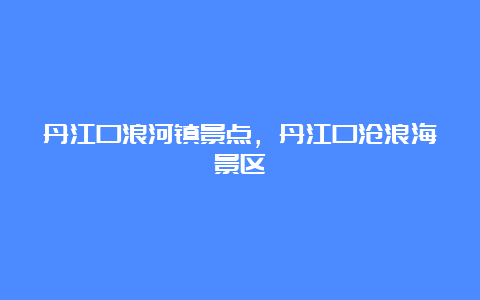 丹江口浪河镇景点，丹江口沧浪海景区